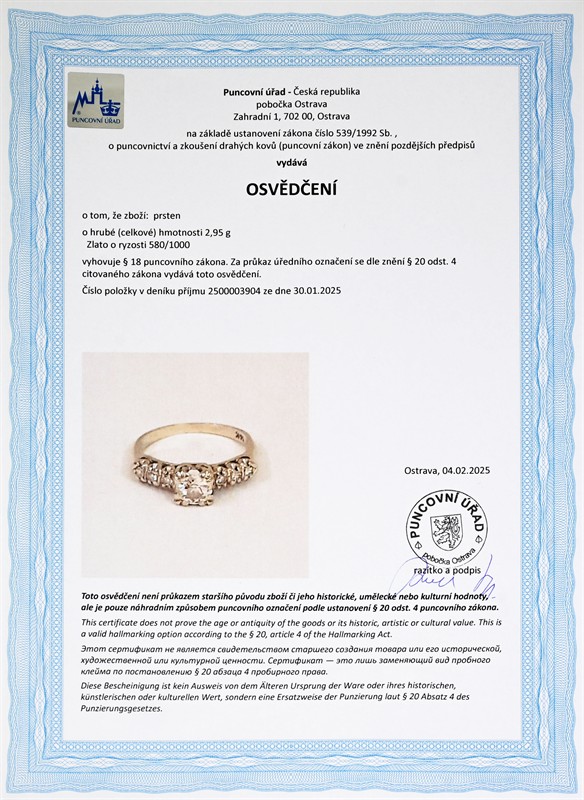 PUNCOVNÍ ÚŘAD

Puncovní úřad - Česká republika
pobočka Ostrava
Zahradní 1, 702 00, Ostrava
na základě ustanovení zákona číslo 539/1992 Sb. ,
o puncovnictví a zkoušení drahých kovů (puncovní zákon) ve znění pozdějších předpisů
vydává

OSVĚDČENÍ

o tom, že zboží: prsten
o hrubé (celkové) hmotnosti 2,95 g
Zlato o ryzosti 580/1000
vyhovuje § 18 puncovního zákona. Za průkaz úředního označení se dle znění § 20 odst. 4 citovaného zákona vydává toto osvědčení.
Číslo položky v deníku příjmu 2500003904 ze dne 30.01.2025

Ostrava, 04.02.2025

PUNCOVNÍ ÚŘAD
pobočka Ostrava
razítko a podpis

Toto osvědčení není průkazem staršího původu zboží či jeho historické, umělecké nebo kulturní hodnoty, ale je pouze náhradním způsobem puncovního označení podle ustanovení § 20 odst. 4 puncovního zákona.

This certificate does not prove the age or antiquity of the goods or its historic, artistic or cultural value. This is a valid hallmarking option according to the § 20, article 4 of the Hallmarking Act.

Этот сертификат не является свидетельством старшего создания товара или его исторической, художественной или культурной ценности. Сертификат — это лишь заменяющий вид пробного клейма по постановлению § 20 абзаца 4 пробирного права.

Diese Bescheinigung ist kein Ausweis von dem Älteren Ursprung der Ware oder ihres historischen, künstlerischen oder kulturellen Wert, sondern eine Ersatzweise der Punzierung laut § 20 Absatz 4 des Punzierungsgesetzes.